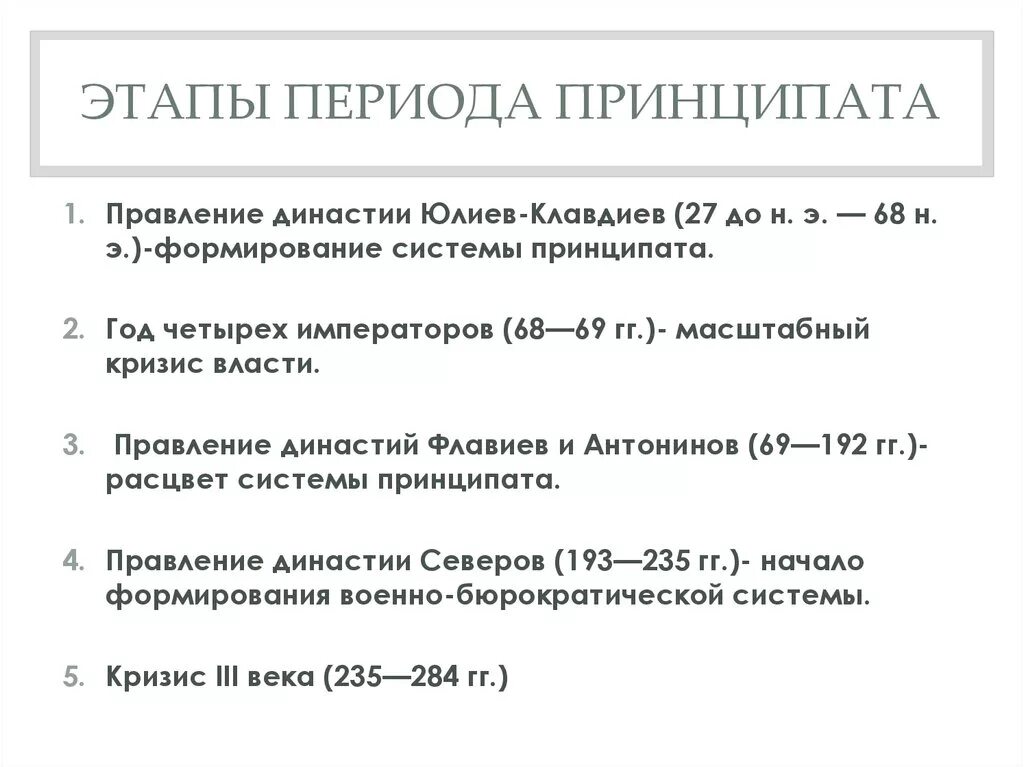 ЭТАПЫ ПЕРИОДА ПРИНЦИПАТА

1. Правление династии Юлиев-Клавдиев (27 до н. э. — 68 н. э.)-формирование системы принципата.

2. Год четырех императоров (68—69 гг.)- масштабный кризис власти.

3. Правление династий Флавиев и Антонинов (69—192 гг.)- расцвет системы принципата.

4. Правление династии Северов (193—235 гг.)- начало формирования военно-бюрократической системы.

5. Кризис III века (235—284 гг.)